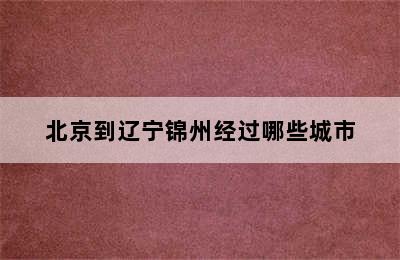 北京到辽宁锦州经过哪些城市